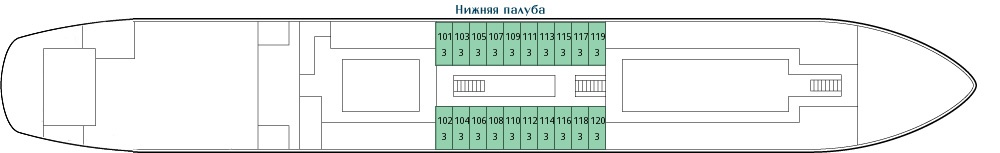 Нижняя палуба

| 101 | 103 | 105 | 107 | 109 | 111 | 113 | 115 | 117 | 119 |
|---|---|---|---|---|---|---|---|---|---|
| 3 | 3 | 3 | 3 | 3 | 3 | 3 | 3 | 3 | 3 |

| 102 | 104 | 106 | 108 | 110 | 112 | 114 | 116 | 118 | 120 |
|---|---|---|---|---|---|---|---|---|---|
| 3 | 3 | 3 | 3 | 3 | 3 | 3 | 3 | 3 | 3 |